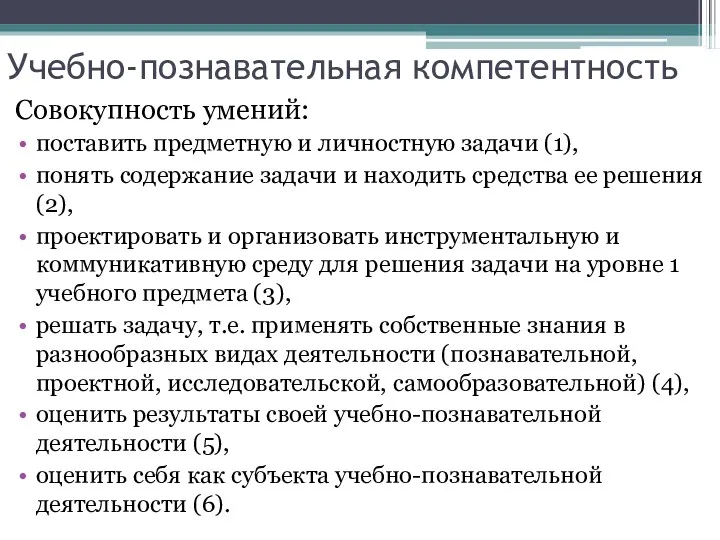 Учебно-познавательная компетентность

Совокупность умений:

• поставить предметную и личностную задачи (1),
• понять содержание задачи и находить средства ее решения (2),
• проектировать и организовать инструментальную и коммуникативную среду для решения задачи на уровне 1 учебного предмета (3),
• решать задачу, т.е. применять собственные знания в разнообразных видах деятельности (познавательной, проектной, исследовательской, самообразовательной) (4),
• оценить результаты своей учебно-познавательной деятельности (5),
• оценить себя как субъекта учебно-познавательной деятельности (6).